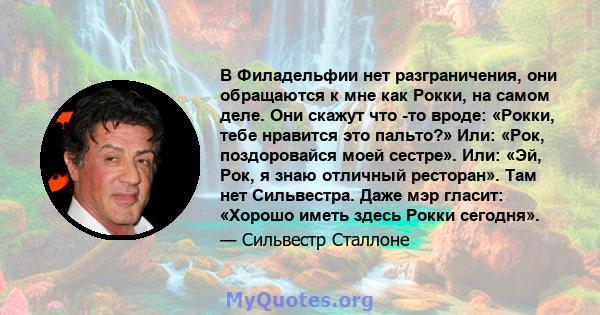 В Филадельфии нет разграничения, они обращаются к мне как Рокки, на самом деле. Они скажут что -то вроде: «Рокки, тебе нравится это пальто?» Или: «Рок, поздоровайся моей сестре». Или: «Эй, Рок, я знаю отличный ресторан». Там нет Сильвестра. Даже мэр гласит: «Хорошо иметь здесь Рокки сегодня».

— Сильвестр Сталлоне

MyQuotes.org